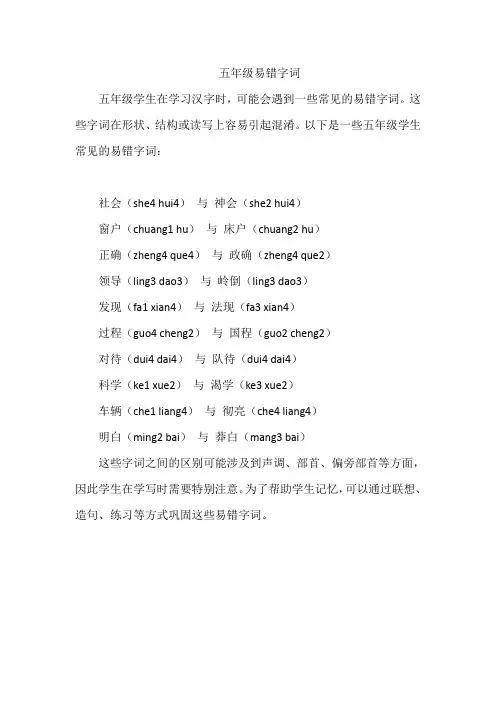 五年级易错字词

五年级学生在学习汉字时，可能会遇到一些常见的易错字词。这些字词在形状、结构或读写上容易引起混淆。以下是一些五年级学生常见的易错字词：

社会（she4 hui4） 与 神会（she2 hui4）

窗户（chuang1 hu） 与 床户（chuang2 hu）

正确（zheng4 que4） 与 政确（zheng4 que2）

领导（ling3 dao3） 与 岭倒（ling3 dao3）

发现（fa1 xian4） 与 法现（fa3 xian4）

过程（guo4 cheng2） 与 国程（guo2 cheng2）

对待（dui4 dai4） 与 队待（dui4 dai4）

科学（ke1 xue2） 与 渴学（ke3 xue2）

车辆（che1 liang4） 与 彻亮（che4 liang4）

明白（ming2 bai） 与 莽白（mang3 bai）

这些字词之间的区别可能涉及到声调、部首、偏旁部首等方面，因此学生在学写时需要特别注意。为了帮助学生记忆，可以通过联想、造句、练习等方式巩固这些易错字词。